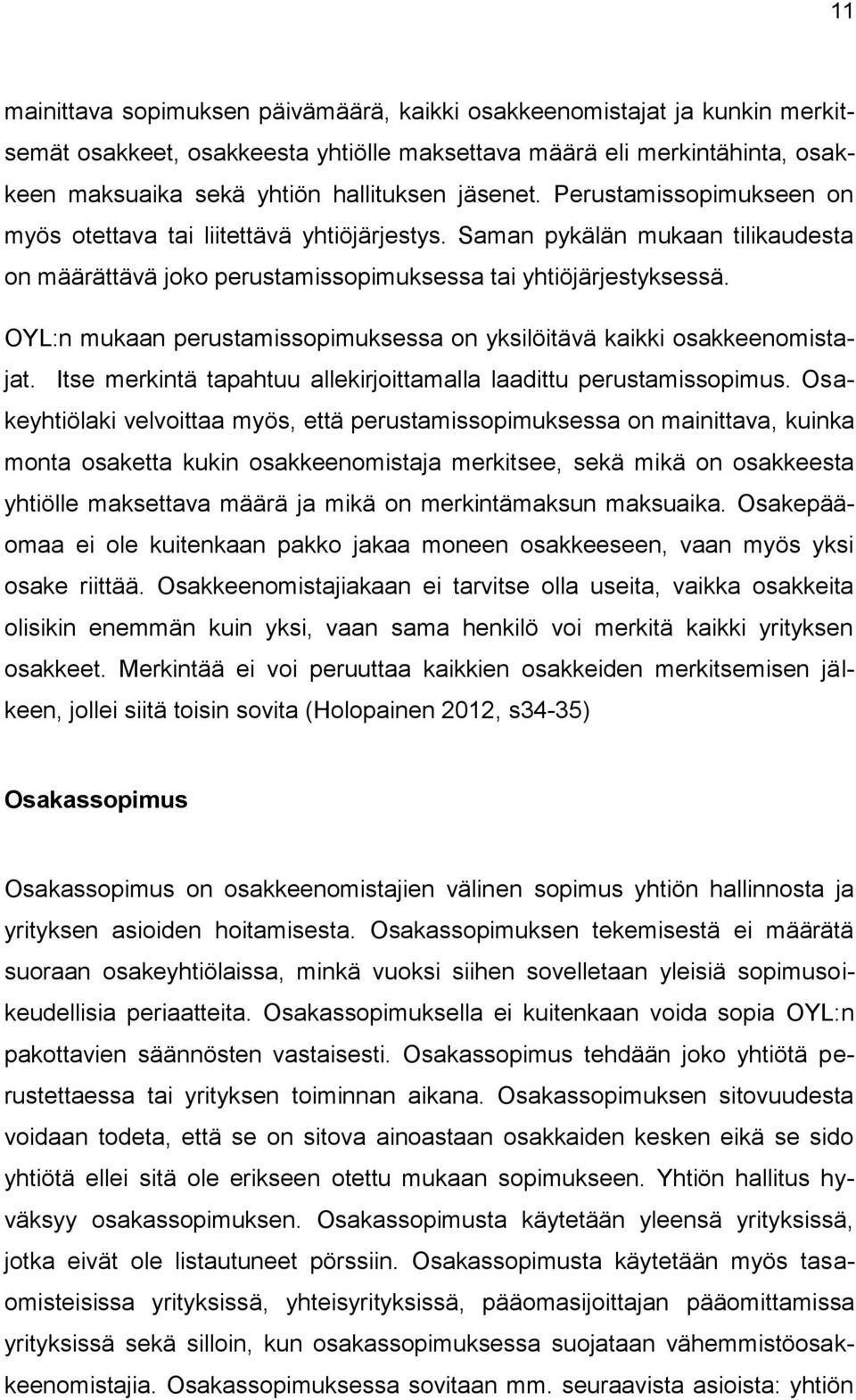 11

mainittava sopimuksen päivämäärä, kaikki osakkeenomistajat ja kunkin merkitsemät osakkeet, osakkeesta yhtiölle maksettava määrä eli merkintähinta, osakkeen maksuaika sekä yhtiön hallituksen jäsenet. Perustamissopimukseen on myös otettava tai liitettävä yhtiöjärjestys. Saman pykälän mukaan tilikaudesta on määrättävä joko perustamissopimuksessa tai yhtiöjärjestyksessä.

OYL:n mukaan perustamissopimuksessa on yksilöitävä kaikki osakkeenomistajat. Itse merkintä tapahtuu allekirjoittamalla laadittu perustamissopimus. Osakeyhtiölaki velvoittaa myös, että perustamissopimuksessa on mainittava, kuinka monta osaketta kukin osakkeenomistaja merkitsee, sekä mikä on osakkeesta yhtiölle maksettava määrä ja mikä on merkintämaksun maksuaika. Osakepääomaa ei ole kuitenkaan pakko jakaa moneen osakkeeseen, vaan myös yksi osake riittää. Osakkeenomistajiakaan ei tarvitse olla useita, vaikka osakkeita olisikin enemmän kuin yksi, vaan sama henkilö voi merkitä kaikki yrityksen osakkeet. Merkintää ei voi peruuttaa kaikkien osakkeiden merkitsemisen jälkeen, jollei siitä toisin sovita (Holopainen 2012, s34-35)

Osakassopimus

Osakassopimus on osakkeenomistajien välinen sopimus yhtiön hallinnosta ja yrityksen asioiden hoitamisesta. Osakassopimuksen tekemisestä ei määrätä suoraan osakeyhtiölaissa, minkä vuoksi siihen sovelletaan yleisiä sopimusoikeudellisia periaatteita. Osakassopimuksella ei kuitenkaan voida sopia OYL:n pakottavien säännösten vastaisesti. Osakassopimus tehdään joko yhtiötä perustettaessa tai yrityksen toiminnan aikana. Osakassopimuksen sitovuudesta voidaan todeta, että se on sitova ainoastaan osakkaiden kesken eikä se sido yhtiötä ellei sitä ole erikseen otettu mukaan sopimukseen. Yhtiön hallitus hyväksyy osakassopimuksen. Osakassopimusta käytetään yleensä yrityksissä, jotka eivät ole listautuneet pörssiin. Osakassopimusta käytetään myös tasaomisteisissa yrityksissä, yhteisyrityksissä, pääomasijoittajan pääomittamissa yrityksissä sekä silloin, kun osakassopimuksessa suojataan vähemmistöosakkeenomistajia. Osakassopimuksessa sovitaan mm. seuraavista asioista: yhtiön